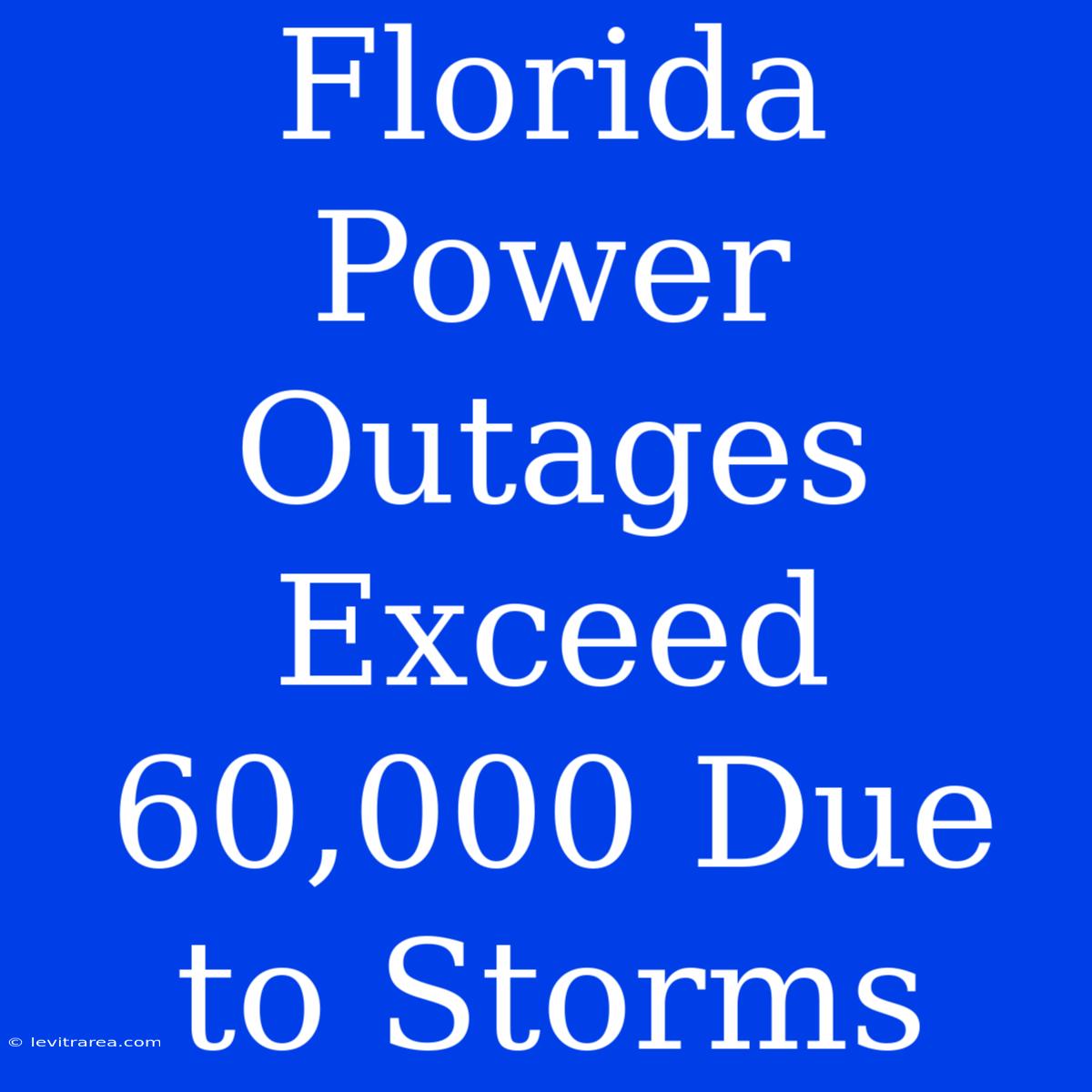 Florida Power Outages Exceed 60,000 Due to Storms

© levitrarea.com